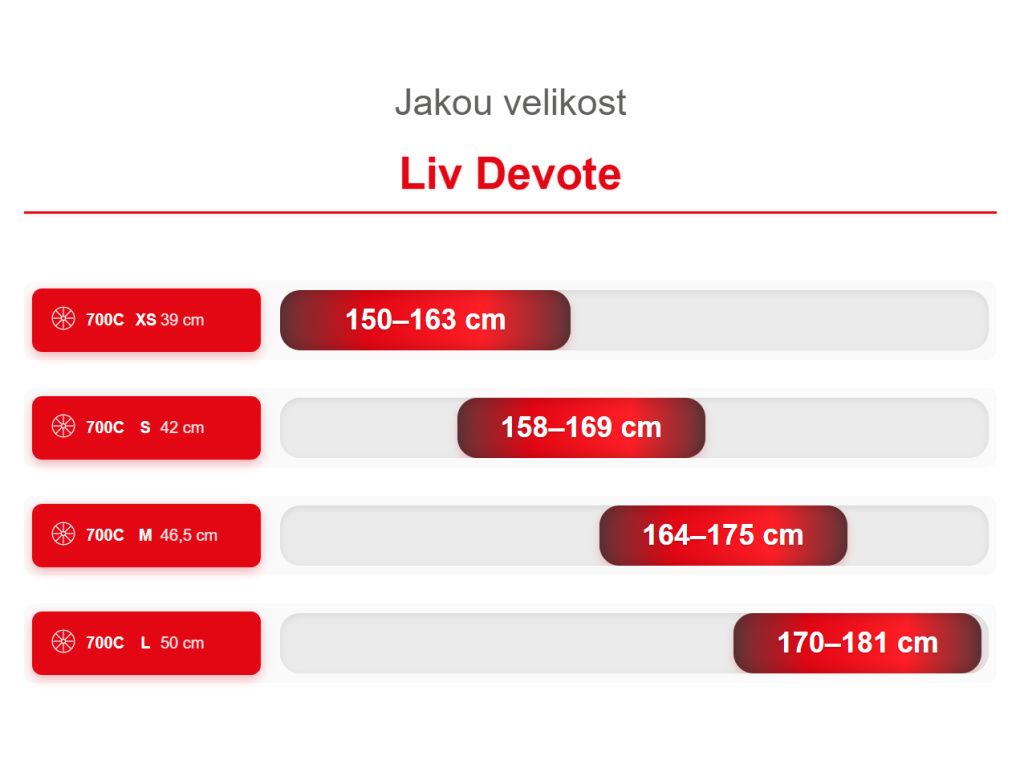 Jakou velikost

Liv Devote

700C XS 39 cm
150–163 cm

700C S 42 cm
158–169 cm

700C M 46,5 cm
164–175 cm

700C L 50 cm
170–181 cm